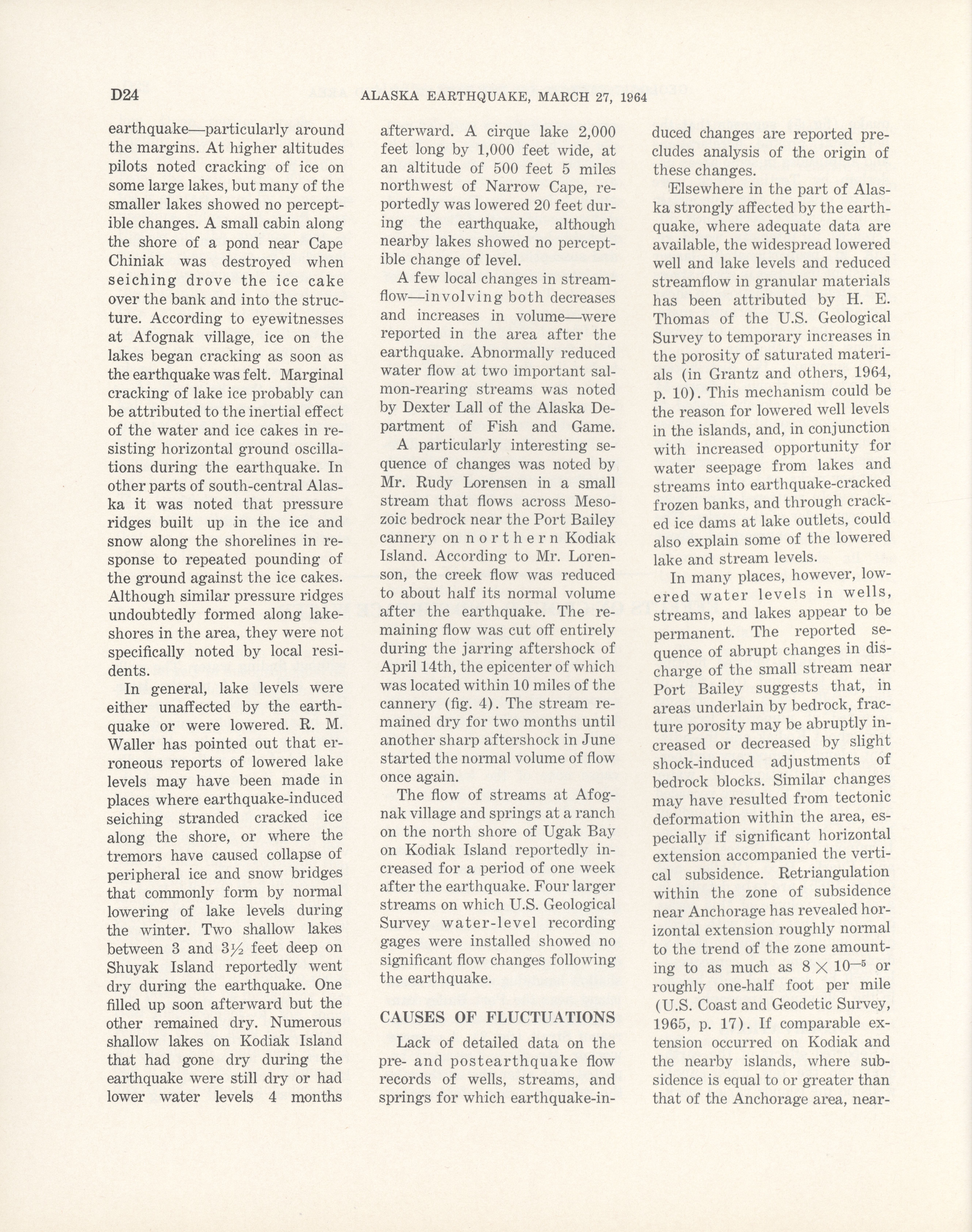 D24 ALASKA EARTHQUAKE, MARCH 27, 1964

earthquake—particularly around the margins. At higher altitudes pilots noted cracking of ice on some large lakes, but many of the smaller lakes showed no perceptible changes. A small cabin along the shore of a pond near Cape Chiniak was destroyed when seiching drove the ice cake over the bank and into the structure. According to eyewitnesses at Afognak village, ice on the lakes began cracking as soon as the earthquake was felt. Marginal cracking of lake ice probably can be attributed to the inertial effect of the water and ice cakes in resisting horizontal ground oscillations during the earthquake. In other parts of south-central Alaska it was noted that pressure ridges built up in the ice and snow along the shorelines in response to repeated pounding of the ground against the ice cakes. Although similar pressure ridges undoubtedly formed along lakeshores in the area, they were not specifically noted by local residents.

In general, lake levels were either unaffected by the earthquake or were lowered. R. M. Waller has pointed out that erroneous reports of lowered lake levels may have been made in places where earthquake-induced seiching stranded cracked ice along the shore, or where the tremors have caused collapse of peripheral ice and snow bridges that commonly form by normal lowering of lake levels during the winter. Two shallow lakes between 3 and $3\frac{1}{2}$ feet deep on Shuyak Island reportedly went dry during the earthquake. One filled up soon afterward but the other remained dry. Numerous shallow lakes on Kodiak Island that had gone dry during the earthquake were still dry or had lower water levels 4 months afterward. A cirque lake 2,000 feet long by 1,000 feet wide, at an altitude of 500 feet 5 miles northwest of Narrow Cape, reportedly was lowered 20 feet during the earthquake, although nearby lakes showed no perceptible change of level.

A few local changes in streamflow—involving both decreases and increases in volume—were reported in the area after the earthquake. Abnormally reduced water flow at two important salmon-rearing streams was noted by Dexter Lall of the Alaska Department of Fish and Game.

A particularly interesting sequence of changes was noted by Mr. Rudy Lorensen in a small stream that flows across Mesozoic bedrock near the Port Bailey cannery on northern Kodiak Island. According to Mr. Lorenson, the creek flow was reduced to about half its normal volume after the earthquake. The remaining flow was cut off entirely during the jarring aftershock of April 14th, the epicenter of which was located within 10 miles of the cannery (fig. 4). The stream remained dry for two months until another sharp aftershock in June started the normal volume of flow once again.

The flow of streams at Afognak village and springs at a ranch on the north shore of Ugak Bay on Kodiak Island reportedly increased for a period of one week after the earthquake. Four larger streams on which U.S. Geological Survey water-level recording gages were installed showed no significant flow changes following the earthquake.

CAUSES OF FLUCTUATIONS

Lack of detailed data on the pre- and postearthquake flow records of wells, streams, and springs for which earthquake-induced changes are reported precludes analysis of the origin of these changes.

Elsewhere in the part of Alaska strongly affected by the earthquake, where adequate data are available, the widespread lowered well and lake levels and reduced streamflow in granular materials has been attributed by H. E. Thomas of the U.S. Geological Survey to temporary increases in the porosity of saturated materials (in Grantz and others, 1964, p. 10). This mechanism could be the reason for lowered well levels in the islands, and, in conjunction with increased opportunity for water seepage from lakes and streams into earthquake-cracked frozen banks, and through cracked ice dams at lake outlets, could also explain some of the lowered lake and stream levels.

In many places, however, lowered water levels in wells, streams, and lakes appear to be permanent. The reported sequence of abrupt changes in discharge of the small stream near Port Bailey suggests that, in areas underlain by bedrock, fracture porosity may be abruptly increased or decreased by slight shock-induced adjustments of bedrock blocks. Similar changes may have resulted from tectonic deformation within the area, especially if significant horizontal extension accompanied the vertical subsidence. Retriangulation within the zone of subsidence near Anchorage has revealed horizontal extension roughly normal to the trend of the zone amounting to as much as $8 \times 10^{-5}$ or roughly one-half foot per mile (U.S. Coast and Geodetic Survey, 1965, p. 17). If comparable extension occurred on Kodiak and the nearby islands, where subsidence is equal to or greater than that of the Anchorage area, near-